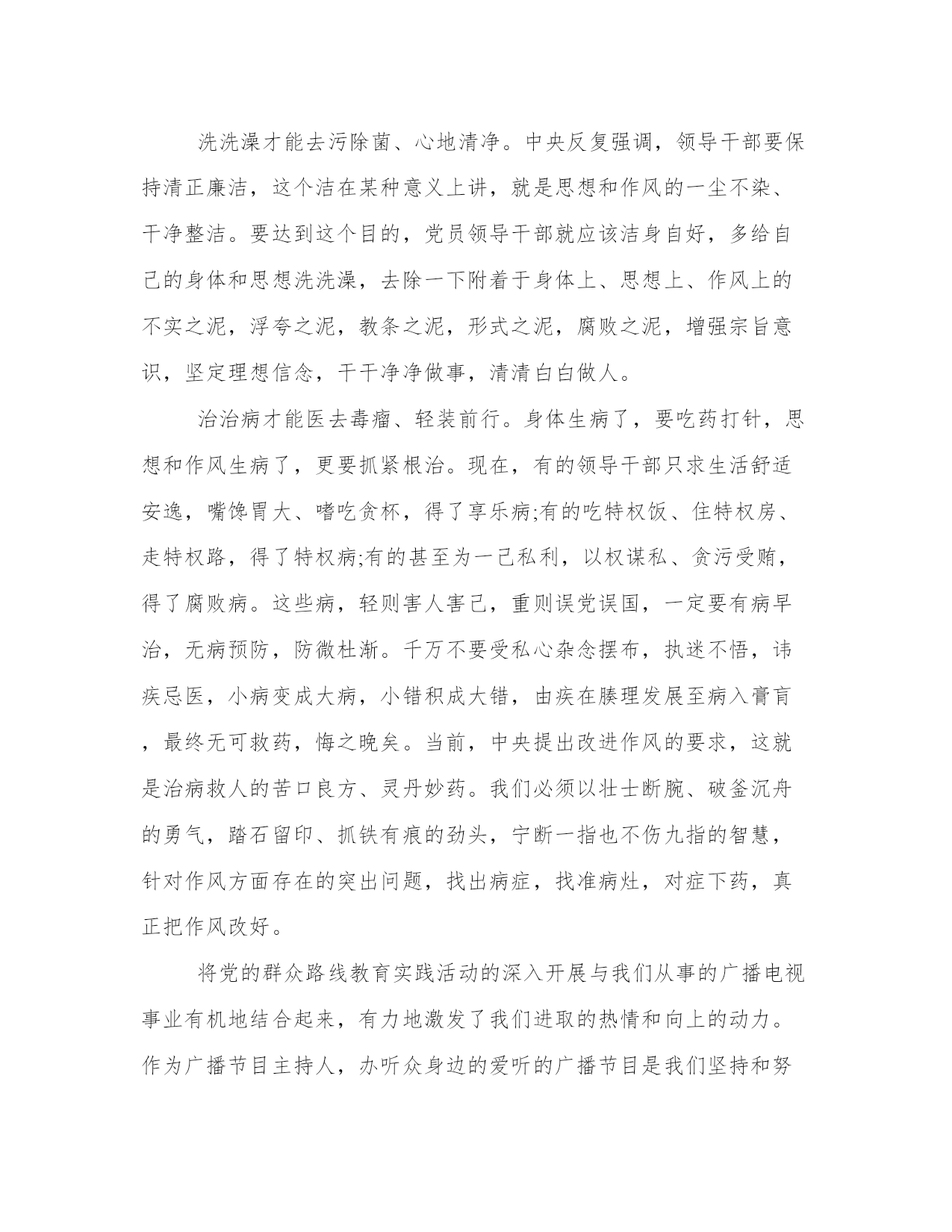 洗洗澡才能去污除菌、心地清净。中央反复强调，领导干部要保持清正廉洁，这个洁在某种意义上讲，就是思想和作风的一尘不染、干净整洁。要达到这个目的，党员领导干部就应该洁身自好，多给自己的身体和思想洗洗澡，去除一下附着于身体上、思想上、作风上的不实之泥，浮夸之泥，教条之泥，形式之泥，腐败之泥，增强宗旨意识，坚定理想信念，干干净净做事，清清白白做人。

治治病才能医去毒瘤、轻装前行。身体生病了，要吃药打针，思想和作风生病了，更要抓紧根治。现在，有的领导干部只求生活舒适安逸，嘴馋胃大、嗜吃贪杯，得了享乐病;有的吃特权饭、住特权房、走特权路，得了特权病;有的甚至为一己私利，以权谋私、贪污受贿，得了腐败病。这些病，轻则害人害己，重则误党误国，一定要有病早治，无病预防，防微杜渐。千万不要受私心杂念摆布，执迷不悟，讳疾忌医，小病变成大病，小错积成大错，由疾在腠理发展至病入膏肓，最终无可救药，悔之晚矣。当前，中央提出改进作风的要求，这就是治病救人的苦口良方、灵丹妙药。我们必须以壮士断腕、破釜沉舟的勇气，踏石留印、抓铁有痕的劲头，宁断一指也不伤九指的智慧，针对作风方面存在的突出问题，找出病症，找准病灶，对症下药，真正把作风改好。

将党的群众路线教育实践活动的深入开展与我们从事的广播电视事业有机地结合起来，有力地激发了我们进取的热情和向上的动力。作为广播节目主持人，办听众身边的爱听的广播节目是我们坚持和努